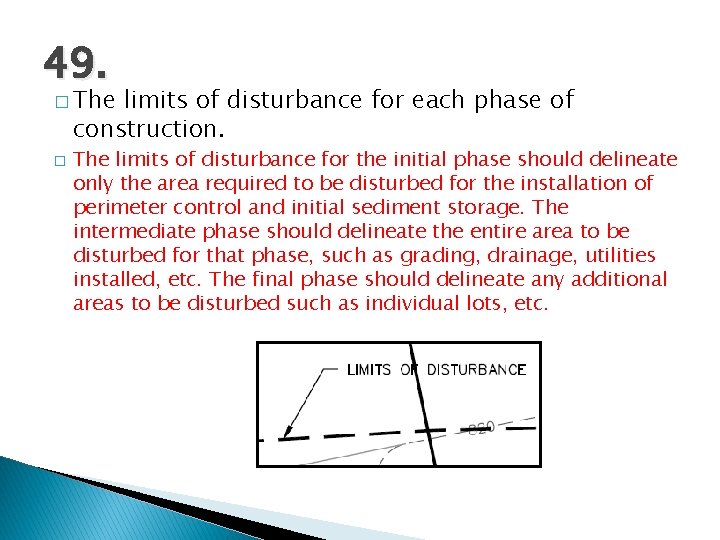 49.

□ The limits of disturbance for each phase of construction.

□ The limits of disturbance for the initial phase should delineate only the area required to be disturbed for the installation of perimeter control and initial sediment storage. The intermediate phase should delineate the entire area to be disturbed for that phase, such as grading, drainage, utilities installed, etc. The final phase should delineate any additional areas to be disturbed such as individual lots, etc.

LIMITS OF DISTURBANCE

820